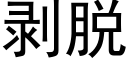 剥脱